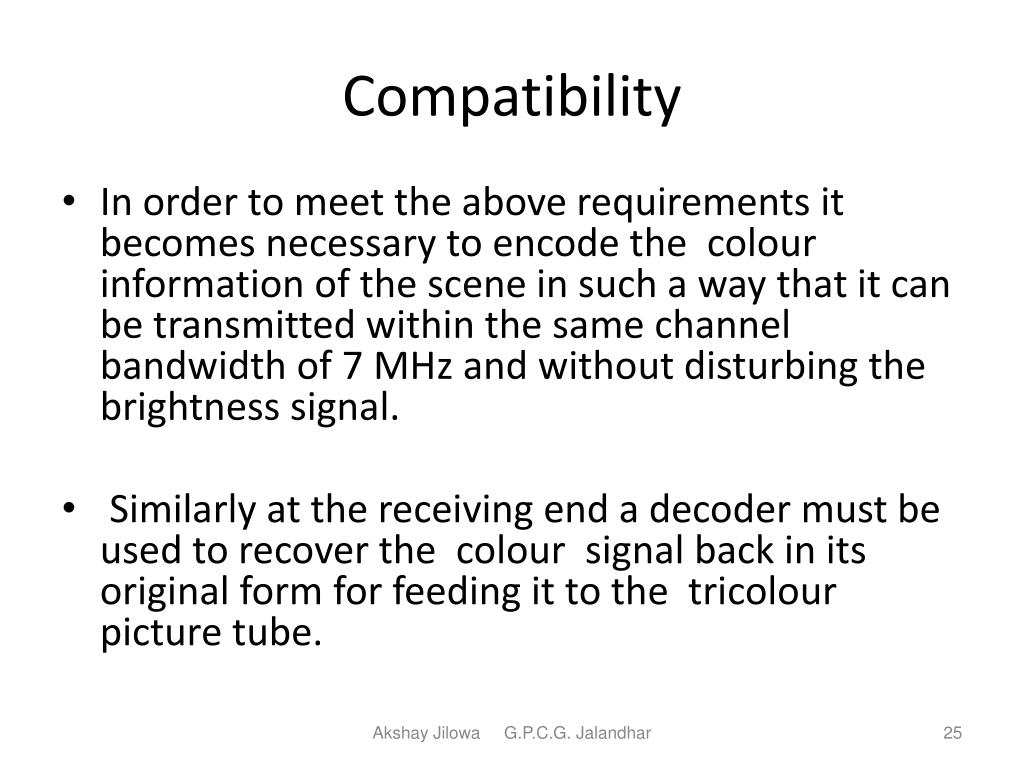 Compatibility

• In order to meet the above requirements it becomes necessary to encode the colour information of the scene in such a way that it can be transmitted within the same channel bandwidth of 7 MHz and without disturbing the brightness signal.

• Similarly at the receiving end a decoder must be used to recover the colour signal back in its original form for feeding it to the tricolour picture tube.

Akshay Jilowa G.P.C.G. Jalandhar 25